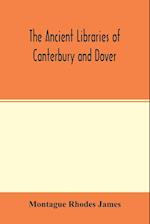 The Ancient Libraries of Canterbury and Dover

Montague Rhodes James